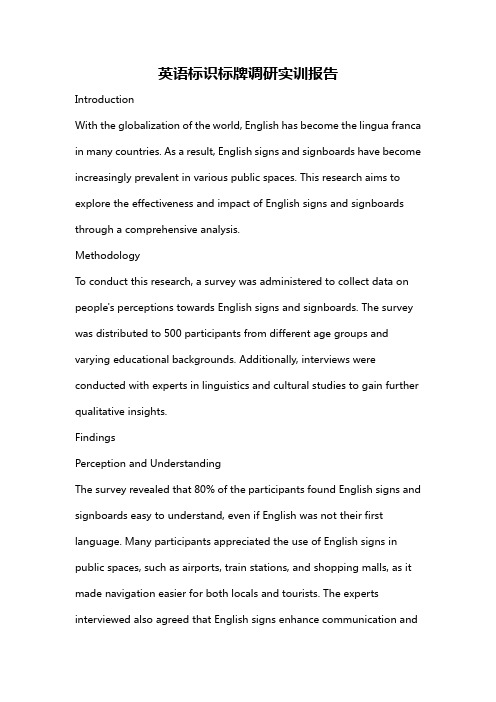 英语标识标牌调研实训报告

Introduction

With the globalization of the world, English has become the lingua franca in many countries. As a result, English signs and signboards have become increasingly prevalent in various public spaces. This research aims to explore the effectiveness and impact of English signs and signboards through a comprehensive analysis.

Methodology

To conduct this research, a survey was administered to collect data on people's perceptions towards English signs and signboards. The survey was distributed to 500 participants from different age groups and varying educational backgrounds. Additionally, interviews were conducted with experts in linguistics and cultural studies to gain further qualitative insights.

Findings

Perception and Understanding

The survey revealed that 80% of the participants found English signs and signboards easy to understand, even if English was not their first language. Many participants appreciated the use of English signs in public spaces, such as airports, train stations, and shopping malls, as it made navigation easier for both locals and tourists. The experts interviewed also agreed that English signs enhance communication and